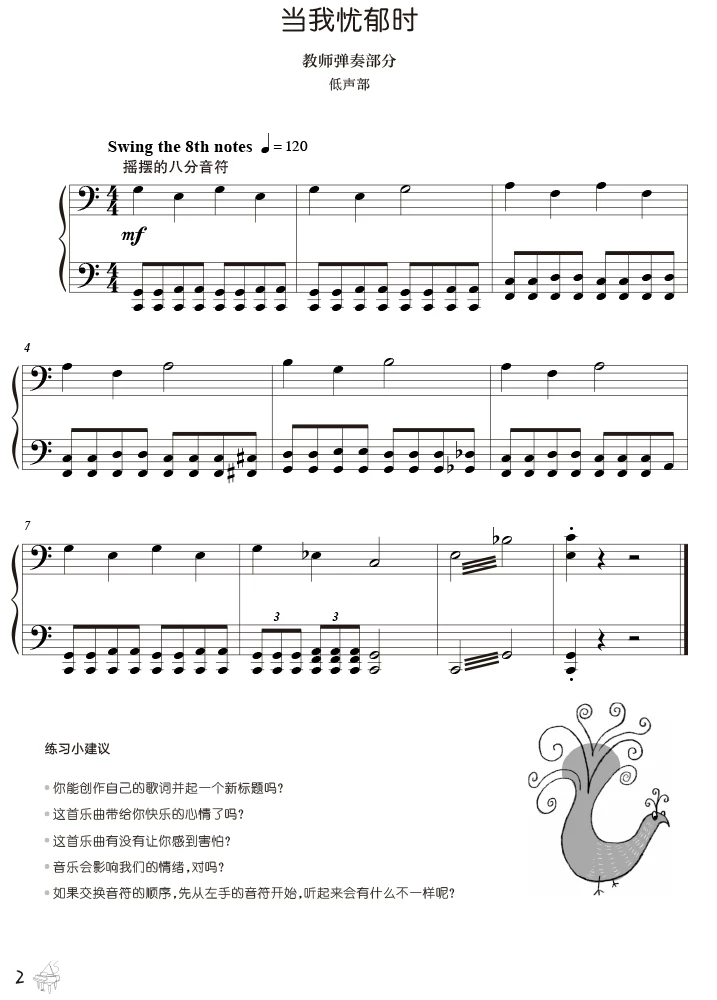 当我忧郁时

教师弹奏部分

低声部

Swing the 8th notes ♩= 120

摇摆的八分音符

mf

4

7

3

3

练习小建议

• 你能创作自己的歌词并起一个新标题吗?

• 这首乐曲带给你快乐的心情了吗?

• 这首乐曲有没有让你感到害怕?

• 音乐会影响我们的情绪,对吗?

• 如果交换音符的顺序,先从左手的音符开始,听起来会有什么不一样呢?

2